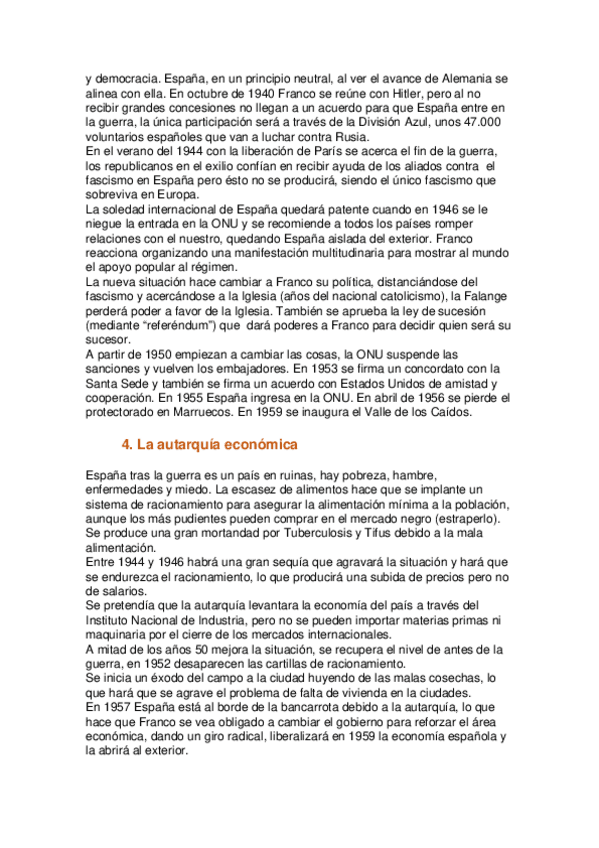 y democracia. España, en un principio neutral, al ver el avance de Alemania se alinea con ella. En octubre de 1940 Franco se reúne con Hitler, pero al no recibir grandes concesiones no llegan a un acuerdo para que España entre en la guerra, la única participación será a través de la División Azul, unos 47.000 voluntarios españoles que van a luchar contra Rusia.
En el verano del 1944 con la liberación de París se acerca el fin de la guerra, los republicanos en el exilio confían en recibir ayuda de los aliados contra el fascismo en España pero ésto no se producirá, siendo el único fascismo que sobreviva en Europa.
La soledad internacional de España quedará patente cuando en 1946 se le niegue la entrada en la ONU y se recomiende a todos los países romper relaciones con el nuestro, quedando España aislada del exterior. Franco reacciona organizando una manifestación multitudinaria para mostrar al mundo el apoyo popular al régimen.
La nueva situación hace cambiar a Franco su política, distanciándose del fascismo y acercándose a la Iglesia (años del nacional catolicismo), la Falange perderá poder a favor de la Iglesia. También se aprueba la ley de sucesión (mediante "referéndum") que dará poderes a Franco para decidir quien será su sucesor.
A partir de 1950 empiezan a cambiar las cosas, la ONU suspende las sanciones y vuelven los embajadores. En 1953 se firma un concordato con la Santa Sede y también se firma un acuerdo con Estados Unidos de amistad y cooperación. En 1955 España ingresa en la ONU. En abril de 1956 se pierde el protectorado en Marruecos. En 1959 se inaugura el Valle de los Caídos.

4. La autarquía económica

España tras la guerra es un país en ruinas, hay pobreza, hambre, enfermedades y miedo. La escasez de alimentos hace que se implante un sistema de racionamiento para asegurar la alimentación mínima a la población, aunque los más pudientes pueden comprar en el mercado negro (estraperlo).
Se produce una gran mortandad por Tuberculosis y Tifus debido a la mala alimentación.
Entre 1944 y 1946 habrá una gran sequía que agravará la situación y hará que se endurezca el racionamiento, lo que producirá una subida de precios pero no de salarios.
Se pretendía que la autarquía levantara la economía del país a través del Instituto Nacional de Industria, pero no se pueden importar materias primas ni maquinaria por el cierre de los mercados internacionales.
A mitad de los años 50 mejora la situación, se recupera el nivel de antes de la guerra, en 1952 desaparecen las cartillas de racionamiento.
Se inicia un éxodo del campo a la ciudad huyendo de las malas cosechas, lo que hará que se agrave el problema de falta de vivienda en la ciudades.
En 1957 España está al borde de la bancarrota debido a la autarquía, lo que hace que Franco se vea obligado a cambiar el gobierno para reforzar el área económica, dando un giro radical, liberalizará en 1959 la economía española y la abrirá al exterior.